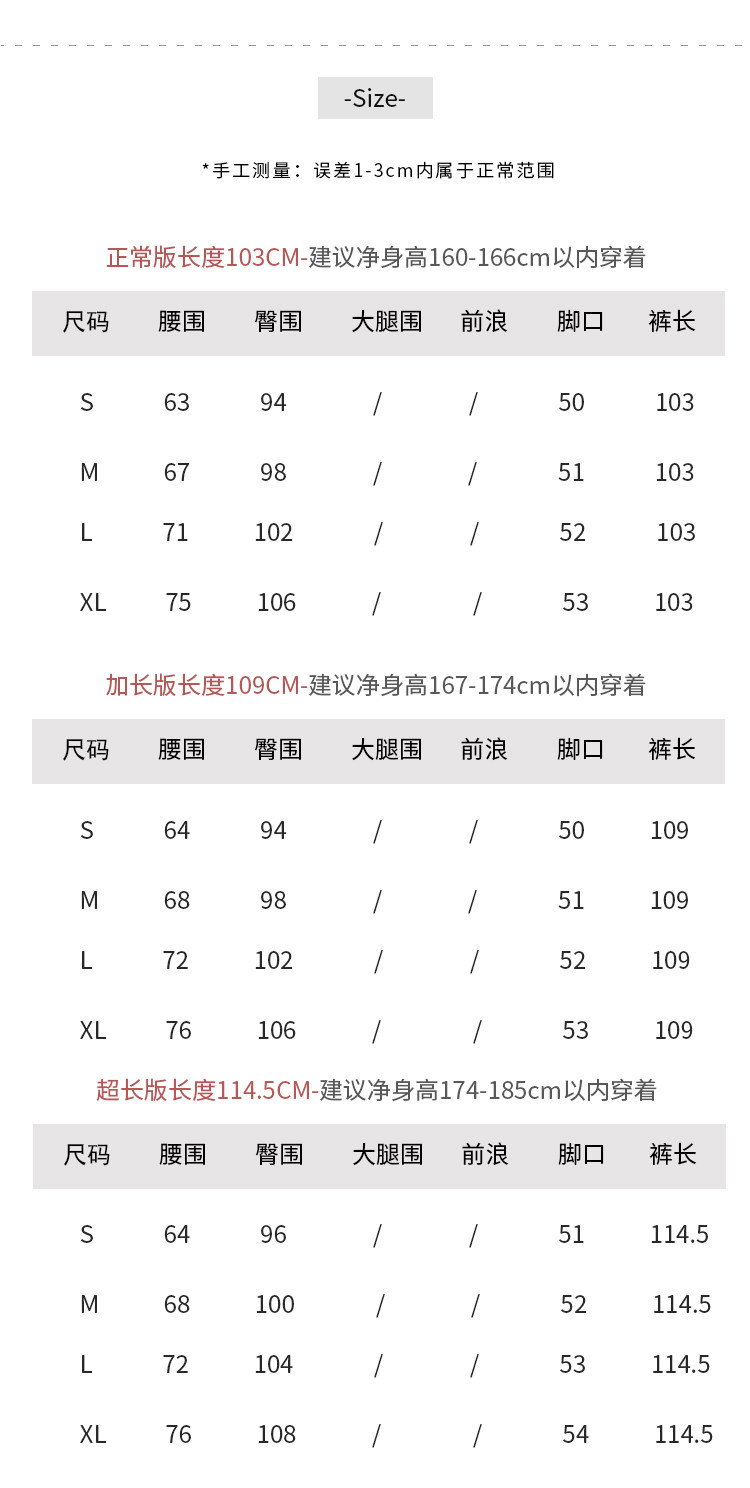 -Size-

*手工测量：误差1-3cm内属于正常范围

正常版长度103CM-建议净身高160-166cm以内穿着

| 尺码 | 腰围 | 臀围 | 大腿围 | 前浪 | 脚口 | 裤长 |
|---|---|---|---|---|---|---|
| S | 63 | 94 | / | / | 50 | 103 |
| M | 67 | 98 | / | / | 51 | 103 |
| L | 71 | 102 | / | / | 52 | 103 |
| XL | 75 | 106 | / | / | 53 | 103 |

加长版长度109CM-建议净身高167-174cm以内穿着

| 尺码 | 腰围 | 臀围 | 大腿围 | 前浪 | 脚口 | 裤长 |
|---|---|---|---|---|---|---|
| S | 64 | 94 | / | / | 50 | 109 |
| M | 68 | 98 | / | / | 51 | 109 |
| L | 72 | 102 | / | / | 52 | 109 |
| XL | 76 | 106 | / | / | 53 | 109 |

超长版长度114.5CM-建议净身高174-185cm以内穿着

| 尺码 | 腰围 | 臀围 | 大腿围 | 前浪 | 脚口 | 裤长 |
|---|---|---|---|---|---|---|
| S | 64 | 96 | / | / | 51 | 114.5 |
| M | 68 | 100 | / | / | 52 | 114.5 |
| L | 72 | 104 | / | / | 53 | 114.5 |
| XL | 76 | 108 | / | / | 54 | 114.5 |